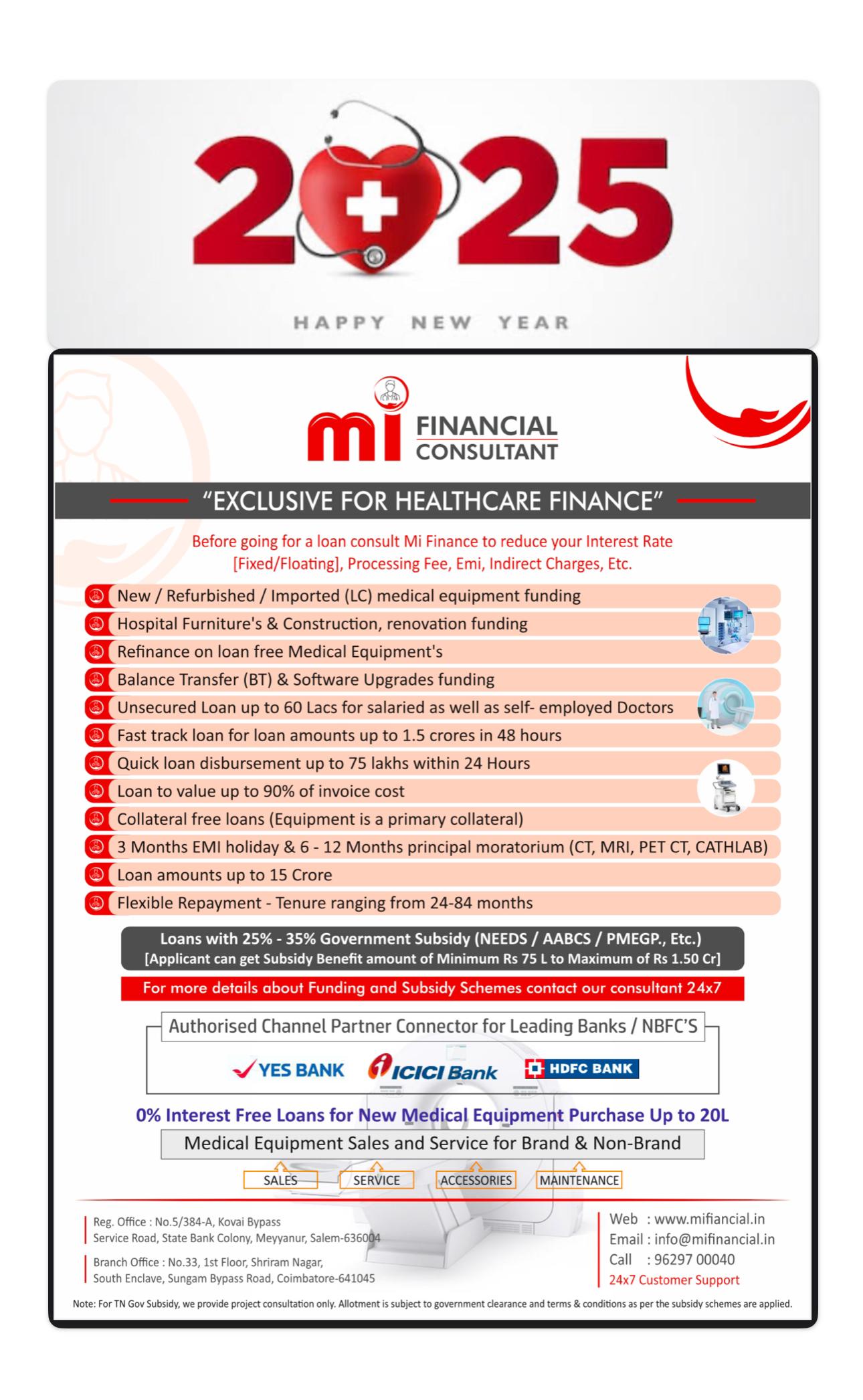 2025

HAPPY NEW YEAR

mi FINANCIAL CONSULTANT

"EXCLUSIVE FOR HEALTHCARE FINANCE"

Before going for a loan consult Mi Finance to reduce your Interest Rate [Fixed/Floating], Processing Fee, Emi, Indirect Charges, Etc.

New / Refurbished / Imported (LC) medical equipment funding
Hospital Furniture's & Construction, renovation funding
Refinance on loan free Medical Equipment's
Balance Transfer (BT) & Software Upgrades funding
Unsecured Loan up to 60 Lacs for salaried as well as self- employed Doctors
Fast track loan for loan amounts up to 1.5 crores in 48 hours
Quick loan disbursement up to 75 lakhs within 24 Hours
Loan to value up to 90% of invoice cost
Collateral free loans (Equipment is a primary collateral)
3 Months EMI holiday & 6 - 12 Months principal moratorium (CT, MRI, PET CT, CATHLAB)
Loan amounts up to 15 Crore
Flexible Repayment - Tenure ranging from 24-84 months

Loans with 25% - 35% Government Subsidy (NEEDS / AABCS / PMEGP., Etc.)
[Applicant can get Subsidy Benefit amount of Minimum Rs 75 L to Maximum of Rs 1.50 Cr]

For more details about Funding and Subsidy Schemes contact our consultant 24x7

Authorised Channel Partner Connector for Leading Banks / NBFC'S

YES BANK ICICI Bank HDFC BANK

0% Interest Free Loans for New Medical Equipment Purchase Up to 20L

Medical Equipment Sales and Service for Brand & Non-Brand

SALES SERVICE ACCESSORIES MAINTENANCE

Reg. Office : No.5/384-A, Kovai Bypass Service Road, State Bank Colony, Meyyanur, Salem-636004

Branch Office : No.33, 1st Floor, Shriram Nagar, South Enclave, Sungam Bypass Road, Coimbatore-641045

Web : www.mifiancial.in
Email : info@mifinancial.in
Call : 96297 00040
24x7 Customer Support

Note: For TN Gov Subsidy, we provide project consultation only. Allotment is subject to government clearance and terms & conditions as per the subsidy schemes are applied.